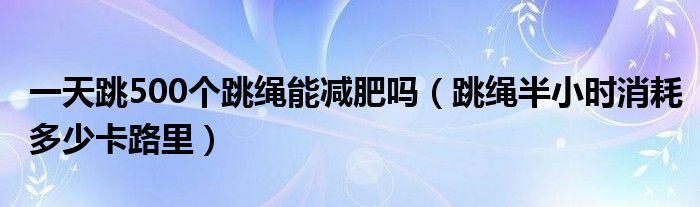 一天跳500个跳绳能减肥吗（跳绳半小时消耗多少卡路里）